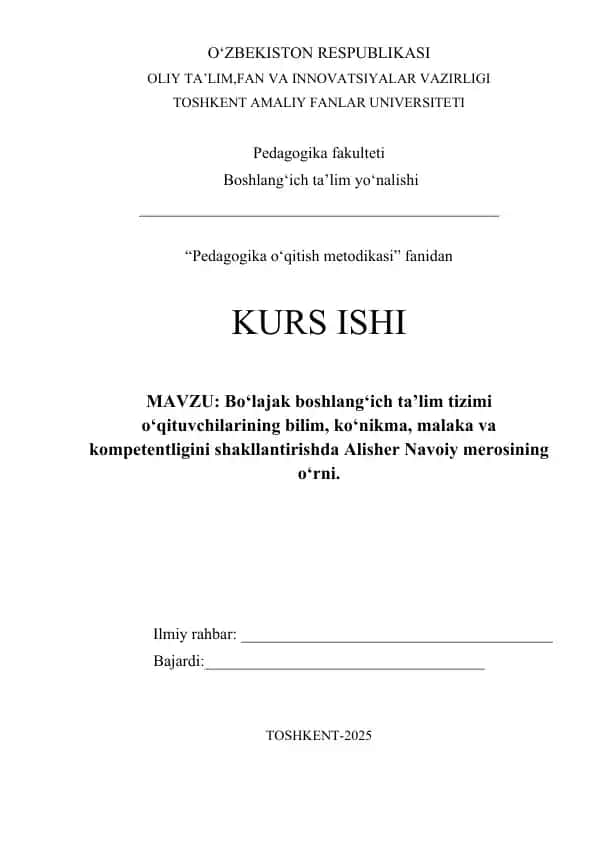 O‘ZBEKISTON RESPUBLIKASI
OLIY TA’LIM,FAN VA INNOVATSIYALAR VAZIRLIGI
TOSHKENT AMALIY FANLAR UNIVERSITETI

Pedagogika fakulteti
Boshlang‘ich ta’lim yo‘nalishi

“Pedagogika o‘qitish metodikasi” fanidan

KURS ISHI

MAVZU: Bo‘lajak boshlang‘ich ta’lim tizimi o‘qituvchilarining bilim, ko‘nikma, malaka va kompetentligini shakllantirishda Alisher Navoiy merosining o‘rni.

Ilmiy rahbar: ________________________________________
Bajardi:____________________________________

TOSHKENT-2025